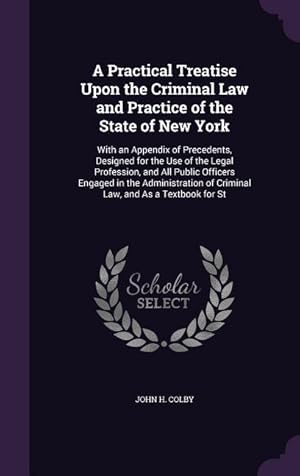 A Practical Treatise Upon the Criminal Law and Practice of the State of New York

With an Appendix of Precedents, Designed for the Use of the Legal Profession, and All Public Officers Engaged in the Administration of Criminal Law, and As a Textbook for St

Scholar SELECT

JOHN H. COLBY